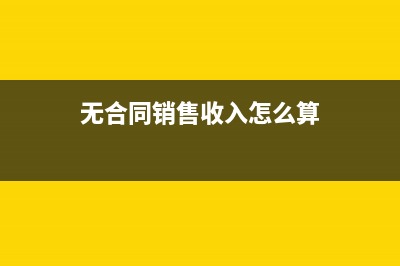 无合同销售收入怎么算